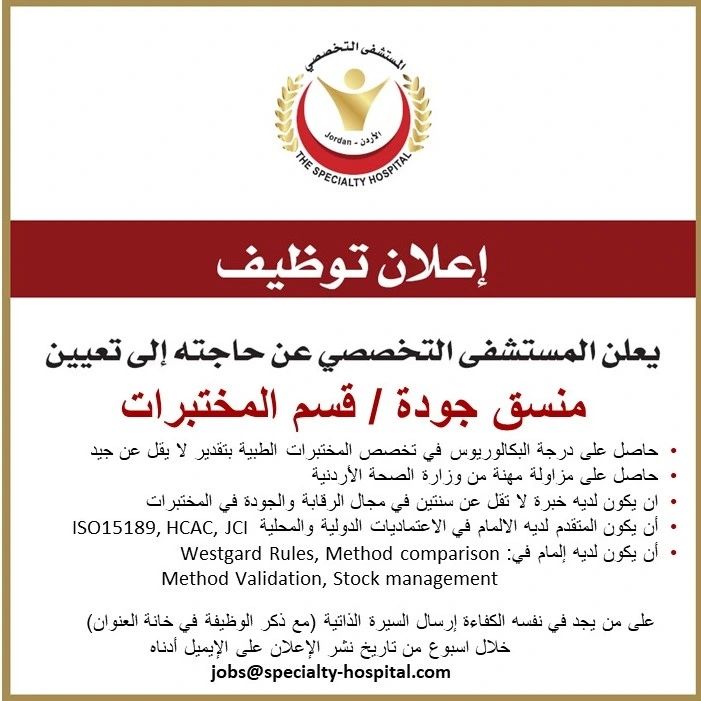 المستشفى التخصصي
الأردن - Jordan
THE SPECIALTY HOSPITAL

إعلان توظيف

يعلن المستشفى التخصصي عن حاجته إلى تعيين

منسق جودة / قسم المختبرات

• حاصل على درجة البكالوريوس في تخصص المختبرات الطبية بتقدير لا يقل عن جيد
• حاصل على مزاولة مهنة من وزارة الصحة الأردنية
• ان يكون لديه خبرة لا تقل عن سنتين في مجال الرقابة والجودة في المختبرات
• أن يكون المتقدم لديه الالمام في الاعتماديات الدولية والمحلية ISO15189, HCAC, JCI
• أن يكون لديه إلمام في: Westgard Rules, Method comparison
Method Validation, Stock management

على من يجد في نفسه الكفاءة إرسال السيرة الذاتية (مع ذكر الوظيفة في خانة العنوان)
خلال اسبوع من تاريخ نشر الإعلان على الإيميل أدناه
jobs@specialty-hospital.com